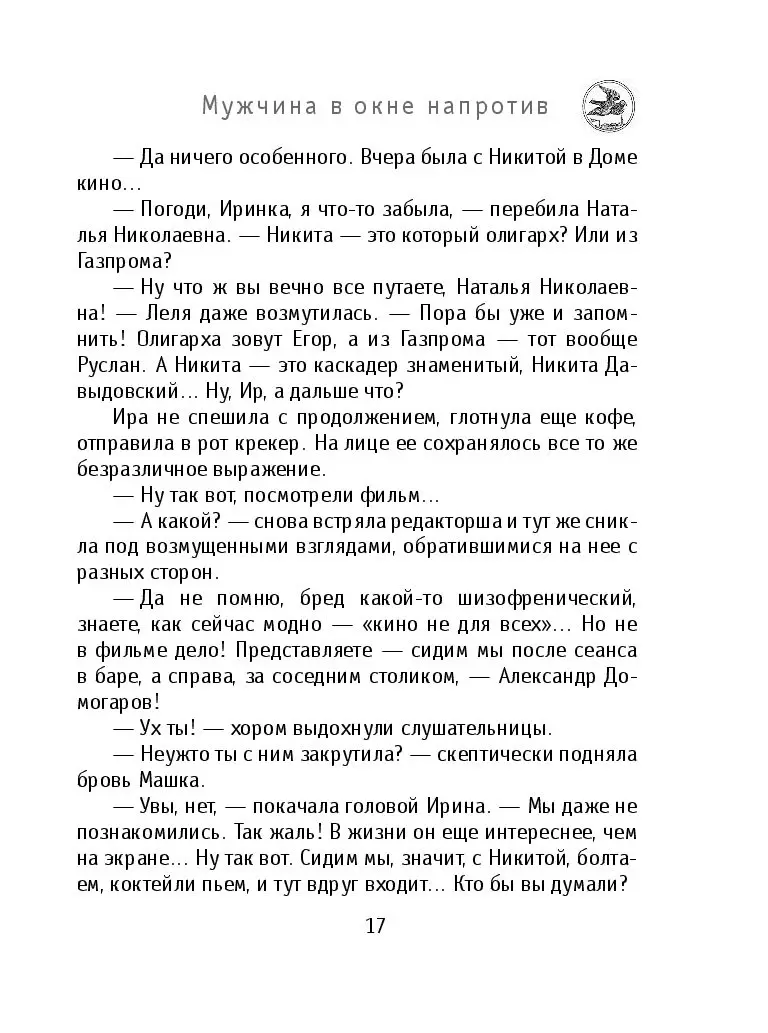 Мужчина в окне напротив

— Да ничего особенного. Вчера была с Никитой в Доме кино…

— Погоди, Иринка, я что-то забыла, — перебила Наталья Николаевна. — Никита — это который олигарх? Или из Газпрома?

— Ну что ж вы вечно все путаете, Наталья Николаевна! — Леля даже возмутилась. — Пора бы уже и запомнить! Олигарха зовут Егор, а из Газпрома — тот вообще Руслан. А Никита — это каскадер знаменитый, Никита Давыдовский… Ну, Ир, а дальше что?

Ира не спешила с продолжением, глотнула еще кофе, отправила в рот крекер. На лице ее сохранялось все то же безразличное выражение.

— Ну так вот, посмотрели фильм…

— А какой? — снова встряла редакторша и тут же сникла под возмущенными взглядами, обратившимися на нее с разных сторон.

— Да не помню, бред какой-то шизофренический, знаете, как сейчас модно — «кино не для всех»… Но не в фильме дело! Представляете — сидим мы после сеанса в баре, а справа, за соседним столиком, — Александр Домогаров!

— Ух ты! — хором выдохнули слушательницы.

— Неужто ты с ним закрутила? — скептически подняла бровь Машка.

— Увы, нет, — покачала головой Ирина. — Мы даже не познакомились. Так жаль! В жизни он еще интереснее, чем на экране… Ну так вот. Сидим мы, значит, с Никитой, болтаем, коктейли пьем, и тут вдруг входит… Кто бы вы думали?

17